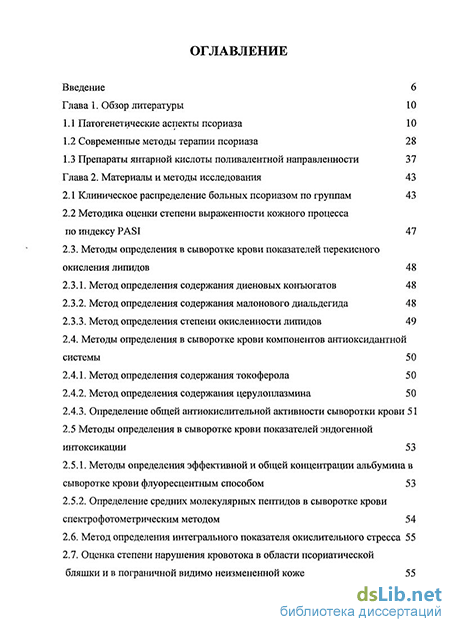 ОГЛАВЛЕНИЕ

Введение 6

Глава 1. Обзор литературы 10

1.1 Патогенетические аспекты псориаза 10

1.2 Современные методы терапии псориаза 28

1.3 Препараты янтарной кислоты поливалентной направленности 37

Глава 2. Материалы и методы исследования 43

2.1 Клиническое распределение больных псориазом по группам 43

2.2 Методика оценки степени выраженности кожного процесса по индексу PASI 47

2.3. Методы определения в сыворотке крови показателей перекисного окисления липидов 48

2.3.1. Метод определения содержания диеновых конъюгатов 48

2.3.2. Метод определения содержания малонового диальдегида 48

2.3.3. Метод определения степени окисленности липидов 49

2.4. Методы определения в сыворотке крови компонентов антиоксидантной системы 50

2.4.1. Метод определения содержания токоферола 50

2.4.2. Метод определения содержания церулоплазмина 50

2.4.3. Определение общей антиокислительной активности сыворотки крови 51

2.5 Методы определения в сыворотке крови показателей эндогенной интоксикации 53

2.5.1. Методы определения эффективной и общей концентрации альбумина в сыворотке крови флуоресцентным способом 53

2.5.2. Определение средних молекулярных пептидов в сыворотке крови спектрофотометрическим методом 54

2.6. Метод определения интегрального показателя окислительного стресса 55

2.7. Оценка степени нарушения кровотока в области псориатической бляшки и в пограничной видимо неизмененной коже 55

dsLib.net
библиотека диссертаций